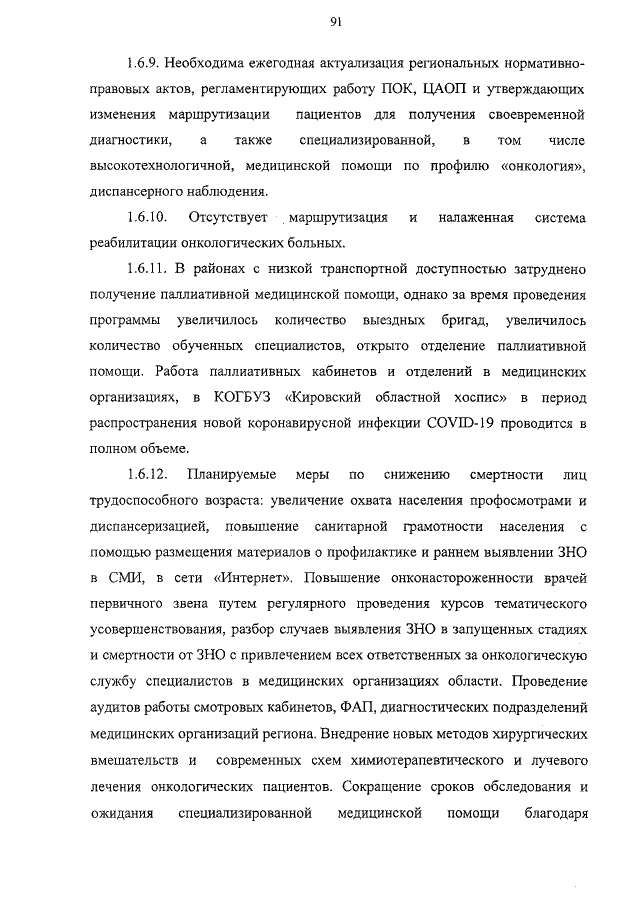 91

1.6.9. Необходима ежегодная актуализация региональных нормативно-правовых актов, регламентирующих работу ПОК, ЦАОП и утверждающих изменения маршрутизации пациентов для получения своевременной диагностики, а также специализированной, в том числе высокотехнологичной, медицинской помощи по профилю «онкология», диспансерного наблюдения.

1.6.10. Отсутствует маршрутизация и налаженная система реабилитации онкологических больных.

1.6.11. В районах с низкой транспортной доступностью затруднено получение паллиативной медицинской помощи, однако за время проведения программы увеличилось количество выездных бригад, увеличилось количество обученных специалистов, открыто отделение паллиативной помощи. Работа паллиативных кабинетов и отделений в медицинских организациях, в КОГБУЗ «Кировский областной хоспис» в период распространения новой коронавирусной инфекции COVID-19 проводится в полном объеме.

1.6.12. Планируемые меры по снижению смертности лиц трудоспособного возраста: увеличение охвата населения профосмотрами и диспансеризацией, повышение санитарной грамотности населения с помощью размещения материалов о профилактике и раннем выявлении ЗНО в СМИ, в сети «Интернет». Повышение онконастороженности врачей первичного звена путем регулярного проведения курсов тематического усовершенствования, разбор случаев выявления ЗНО в запущенных стадиях и смертности от ЗНО с привлечением всех ответственных за онкологическую службу специалистов в медицинских организациях области. Проведение аудитов работы смотровых кабинетов, ФАП, диагностических подразделений медицинских организаций региона. Внедрение новых методов хирургических вмешательств и современных схем химиотерапевтического и лучевого лечения онкологических пациентов. Сокращение сроков обследования и ожидания специализированной медицинской помощи благодаря